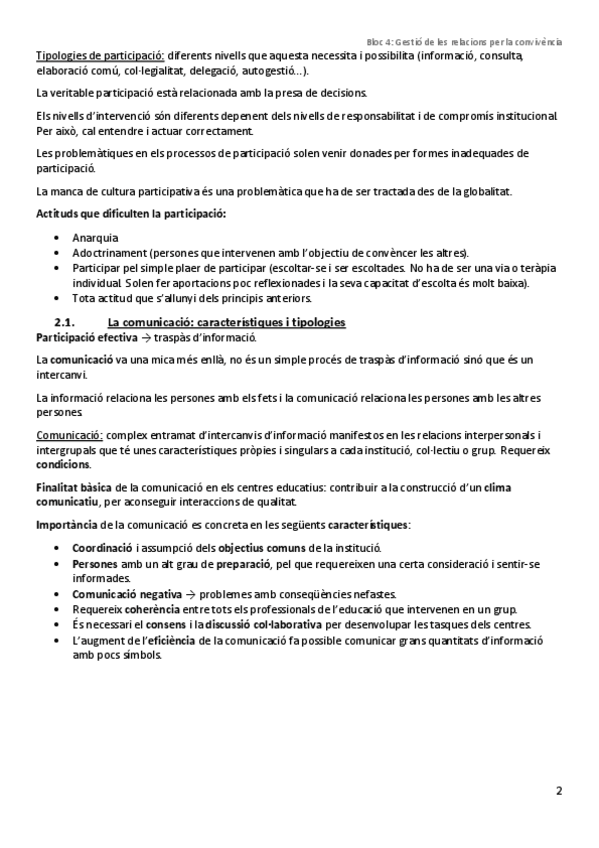 Bloc 4: Gestió de les relacions per la convivència

Tipologies de participació: diferents nivells que aquesta necessita i possibilita (informació, consulta, elaboració comú, col·legialitat, delegació, autogestió...).

La veritable participació està relacionada amb la presa de decisions.

Els nivells d'intervenció són diferents depenent dels nivells de responsabilitat i de compromís institucional. Per això, cal entendre i actuar correctament.

Les problemàtiques en els processos de participació solen venir donades per formes inadequades de participació.

La manca de cultura participativa és una problemàtica que ha de ser tractada des de la globalitat.

Actituds que dificulten la participació:

• Anarquia
• Adoctrinament (persones que intervenen amb l'objectiu de convèncer les altres).
• Participar pel simple plaer de participar (escoltar-se i ser escoltades. No ha de ser una via o teràpia individual. Solen fer aportacions poc reflexionades i la seva capacitat d'escolta és molt baixa).
• Tota actitud que s'allunyi dels principis anteriors.

2.1. La comunicació: característiques i tipologies
Participació efectiva → traspàs d'informació.

La comunicació va una mica més enllà, no és un simple procés de traspàs d'informació sinó que és un intercanvi.

La informació relaciona les persones amb els fets i la comunicació relaciona les persones amb les altres persones.

Comunicació: complex entramat d'intercanvis d'informació manifestos en les relacions interpersonals i intergrupals que té unes característiques pròpies i singulars a cada institució, col·lectiu o grup. Requereix condicions.

Finalitat bàsica de la comunicació en els centres educatius: contribuir a la construcció d'un clima comunicatiu, per aconseguir interaccions de qualitat.

Importància de la comunicació es concreta en les següents característiques:

• Coordinació i assumpció dels objectius comuns de la institució.
• Persones amb un alt grau de preparació, pel que requereixen una certa consideració i sentir-se informades.
• Comunicació negativa → problemes amb conseqüències nefastes.
• Requereix coherència entre tots els professionals de l'educació que intervenen en un grup.
• És necessari el consens i la discussió col·laborativa per desenvolupar les tasques dels centres.
• L'augment de l'eficiència de la comunicació fa possible comunicar grans quantitats d'informació amb pocs símbols.

2